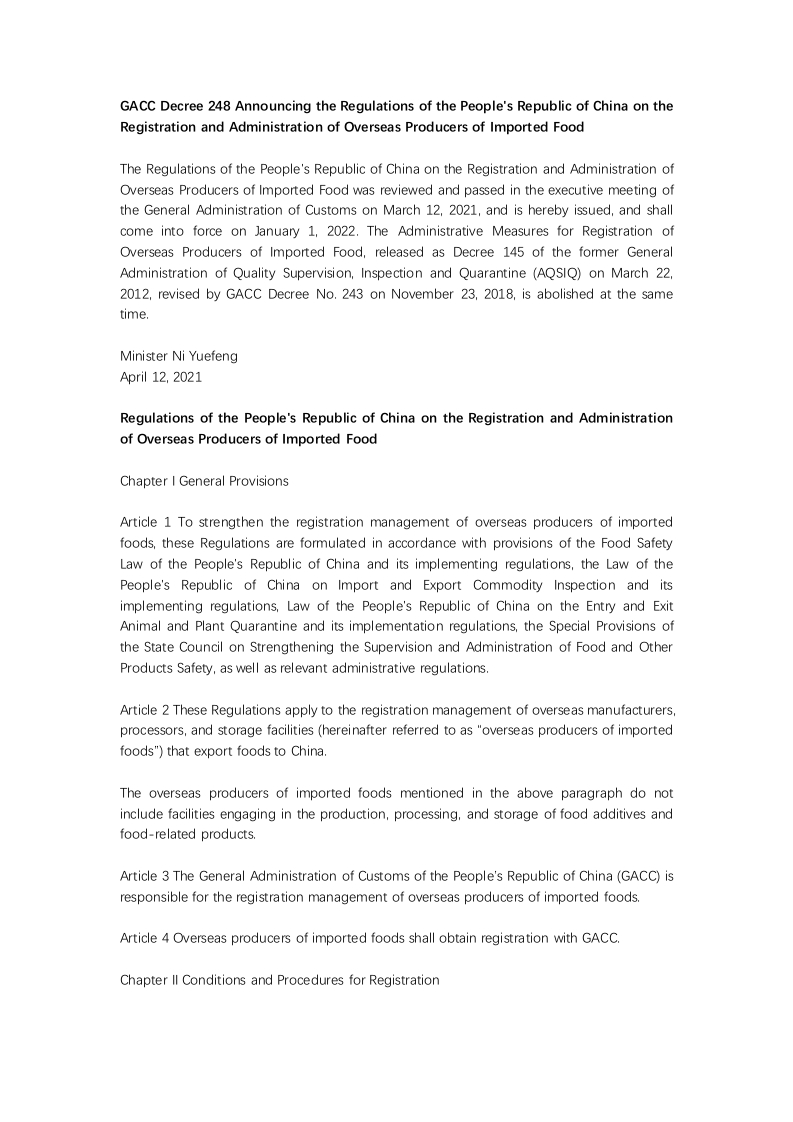 GACC Decree 248 Announcing the Regulations of the People's Republic of China on the Registration and Administration of Overseas Producers of Imported Food

The Regulations of the People's Republic of China on the Registration and Administration of Overseas Producers of Imported Food was reviewed and passed in the executive meeting of the General Administration of Customs on March 12, 2021, and is hereby issued, and shall come into force on January 1, 2022. The Administrative Measures for Registration of Overseas Producers of Imported Food, released as Decree 145 of the former General Administration of Quality Supervision, Inspection and Quarantine (AQSIQ) on March 22, 2012, revised by GACC Decree No. 243 on November 23, 2018, is abolished at the same time.

Minister Ni Yuefeng
April 12, 2021

Regulations of the People's Republic of China on the Registration and Administration of Overseas Producers of Imported Food

Chapter I General Provisions

Article 1 To strengthen the registration management of overseas producers of imported foods, these Regulations are formulated in accordance with provisions of the Food Safety Law of the People's Republic of China and its implementing regulations, the Law of the People's Republic of China on Import and Export Commodity Inspection and its implementing regulations, Law of the People's Republic of China on the Entry and Exit Animal and Plant Quarantine and its implementation regulations, the Special Provisions of the State Council on Strengthening the Supervision and Administration of Food and Other Products Safety, as well as relevant administrative regulations.

Article 2 These Regulations apply to the registration management of overseas manufacturers, processors, and storage facilities (hereinafter referred to as "overseas producers of imported foods") that export foods to China.

The overseas producers of imported foods mentioned in the above paragraph do not include facilities engaging in the production, processing, and storage of food additives and food-related products.

Article 3 The General Administration of Customs of the People's Republic of China (GACC) is responsible for the registration management of overseas producers of imported foods.

Article 4 Overseas producers of imported foods shall obtain registration with GACC.

Chapter II Conditions and Procedures for Registration